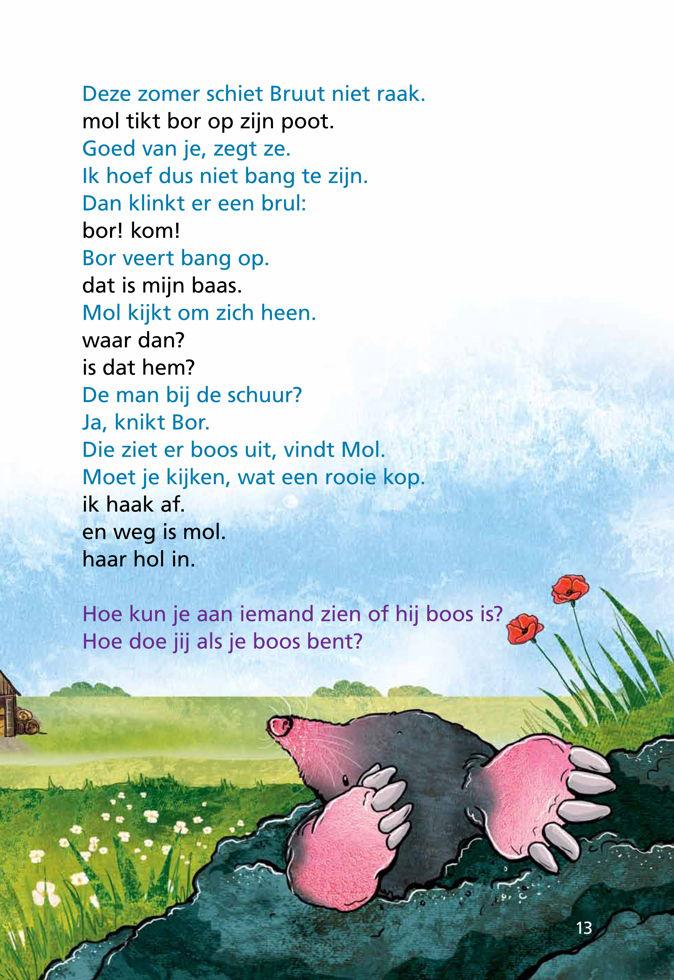 Deze zomer schiet Bruut niet raak.
mol tikt bor op zijn poot.
Goed van je, zegt ze.
Ik hoef dus niet bang te zijn.
Dan klinkt er een brul:
bor! kom!
Bor veert bang op.
dat is mijn baas.
Mol kijkt om zich heen.
waar dan?
is dat hem?
De man bij de schuur?
Ja, knikt Bor.
Die ziet er boos uit, vindt Mol.
Moet je kijken, wat een rooie kop.
ik haak af.
en weg is mol.
haar hol in.

Hoe kun je aan iemand zien of hij boos is?
Hoe doe jij als je boos bent?

13